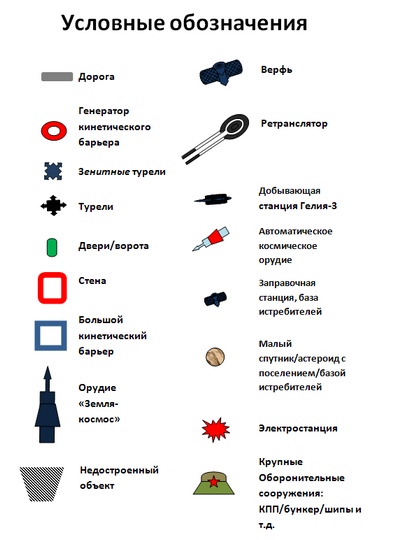 Условные обозначения

Дорога

Генератор кинетического барьера

Зенитные турели

Турели

Двери/ворота

Стена

Большой кинетический барьер

Орудие «Земля-космос»

Недостроенный объект

Верфь

Ретранслятор

Добывающая станция Гелия-3

Автоматическое космическое орудие

Заправочная станция, база истребителей

Малый спутник/астероид с поселением/базой истребителей

Электростанция

Крупные Оборонительные сооружения: КПП/бункер/шипы и т.д.